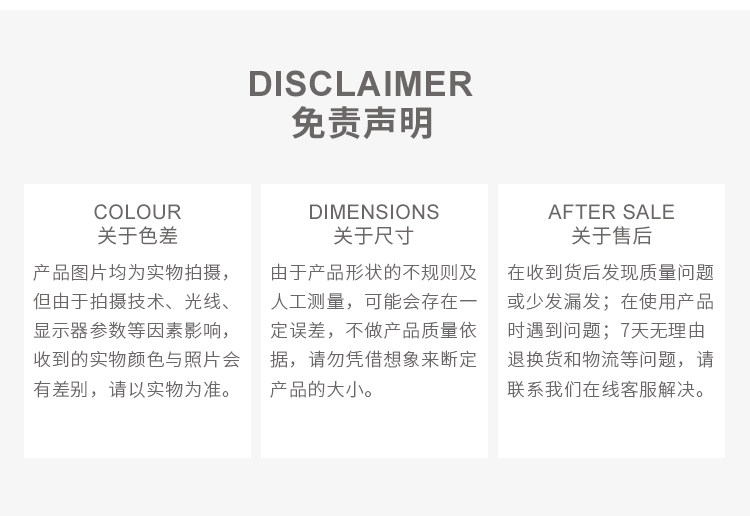 DISCLAIMER
免责声明

COLOUR
关于色差

产品图片均为实物拍摄，但由于拍摄技术、光线、显示器参数等因素影响，收到的实物颜色与照片会有差别，请以实物为准。

DIMENSIONS
关于尺寸

由于产品形状的不规则及人工测量，可能会存在一定误差，不做产品质量依据，请勿凭借想象来断定产品的大小。

AFTER SALE
关于售后

在收到货后发现质量问题或少发漏发；在使用产品时遇到问题；7天无理由退换货和物流等问题，请联系我们在线客服解决。